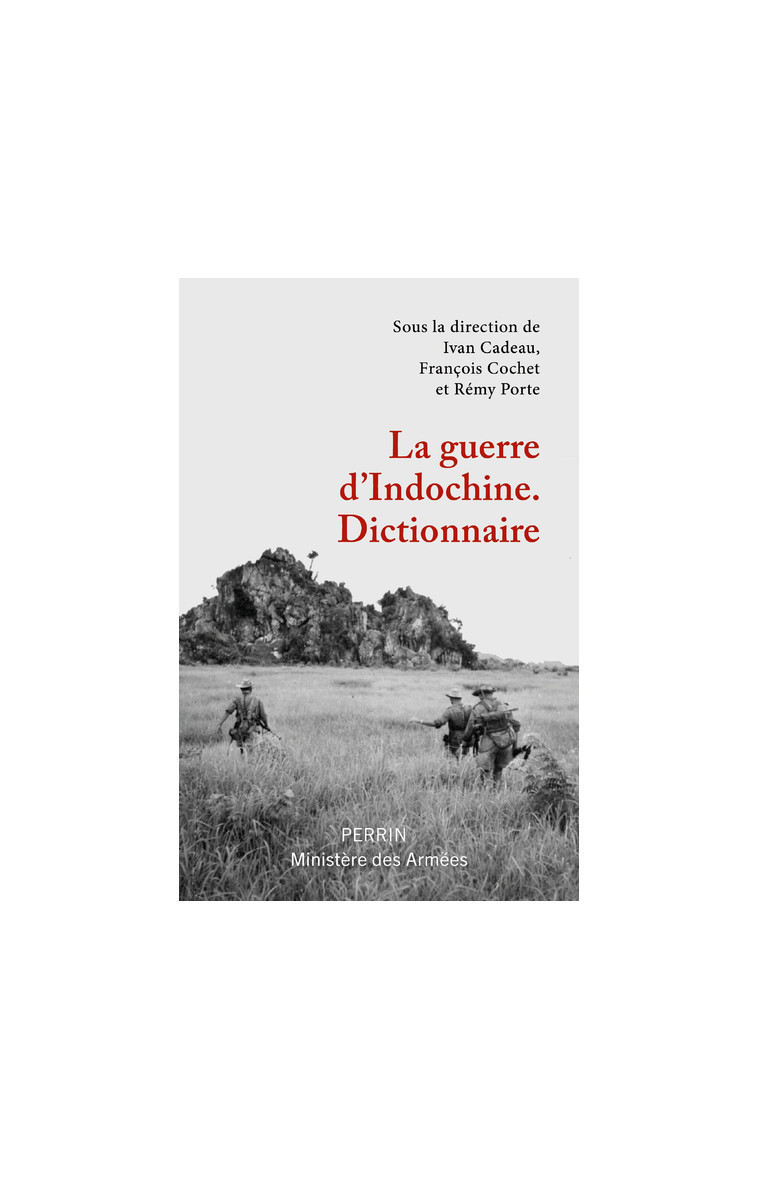 Sous la direction de
Ivan Cadeau,
François Cochet
et Rémy Porte

La guerre
d'Indochine.
Dictionnaire

PERRIN
Ministère des Armées